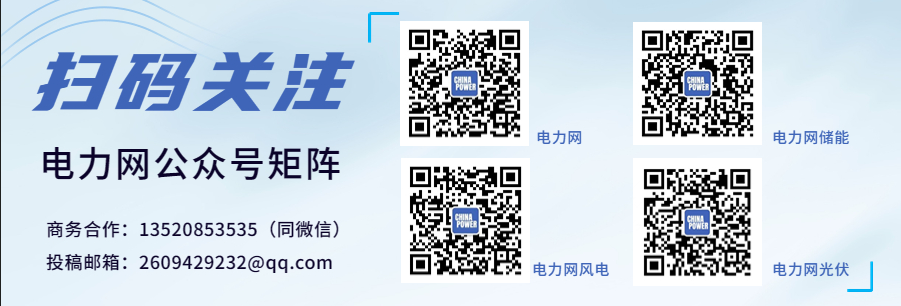 扫码关注

电力网公众号矩阵

商务合作：13520853535（同微信）

投稿邮箱：2609429232@qq.com

CHINA POWER

电力网

CHINA POWER

电力网储能

CHINA POWER

电力网风电

CHINA POWER

电力网光伏